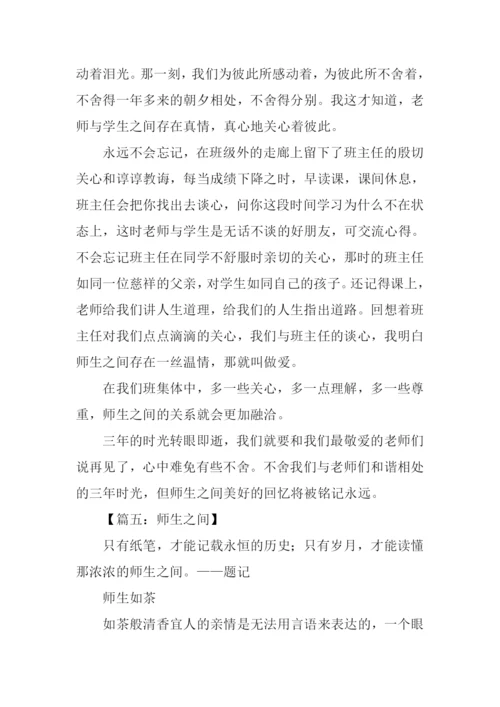 动着泪光。那一刻，我们为彼此所感动着，为彼此所不舍着，不舍得一年多来的朝夕相处，不舍得分别。我这才知道，老师与学生之间存在真情，真心地关心着彼此。

永远不会忘记，在班级外的走廊上留下了班主任的殷切关心和谆谆教诲，每当成绩下降之时，早读课，课间休息，班主任会把你找出去谈心，问你这段时间学习为什么不在状态上，这时老师与学生是无话不谈的好朋友，可交流心得。不会忘记班主任在同学不舒服时亲切的关心，那时的班主任如同一位慈祥的父亲，对学生如同自己的孩子。还记得课上，老师给我们讲人生道理，给我们的人生指出道路。回想着班主任对我们点点滴滴的关心，我们与班主任的谈心，我明白师生之间存在一丝温情，那就叫做爱。

在我们班集体中，多一些关心，多一点理解，多一些尊重，师生之间的关系就会更加融洽。

三年的时光转眼即逝，我们就要和我们最敬爱的老师们说再见了，心中难免有些不舍。不舍我们与老师们和谐相处的三年时光，但师生之间美好的回忆将被铭记永远。

【篇五：师生之间】

只有纸笔，才能记载永恒的历史；只有岁月，才能读懂那浓浓的师生之间。——题记

师生如茶

如茶般清香宜人的亲情是无法用言语来表达的，一个眼